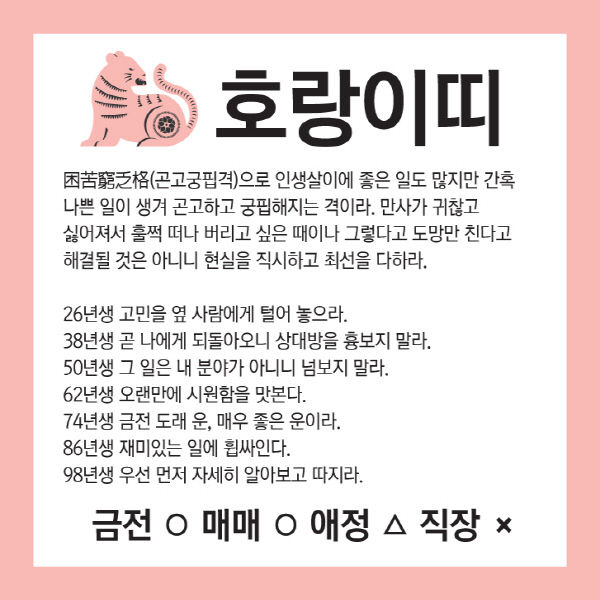 호랑이띠

困苦窮乏格(곤고궁핍격)으로 인생살이에 좋은 일도 많지만 간혹 나쁜 일이 생겨 곤고하고 궁핍해지는 격이라. 만사가 귀찮고 싫어져서 훌쩍 떠나 버리고 싶은 때이나 그렇다고 도망만 친다고 해결될 것은 아니니 현실을 직시하고 최선을 다하라.

26년생 고민을 옆 사람에게 털어 놓으라.
38년생 곧 나에게 되돌아오니 상대방을 흉보지 말라.
50년생 그 일은 내 분야가 아니니 넘보지 말라.
62년생 오랜만에 시원함을 맛본다.
74년생 금전 도래 운, 매우 좋은 운이라.
86년생 재미있는 일에 휩싸인다.
98년생 우선 먼저 자세히 알아보고 따지라.

금전 ○ 매매 ○ 애정 △ 직장 ×